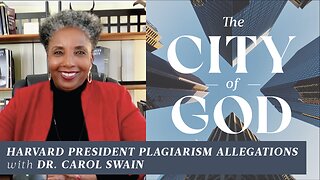 The
CITY
of
GOD

HARVARD PRESIDENT PLAGIARISM ALLEGATIONS
with DR. CAROL SWAIN